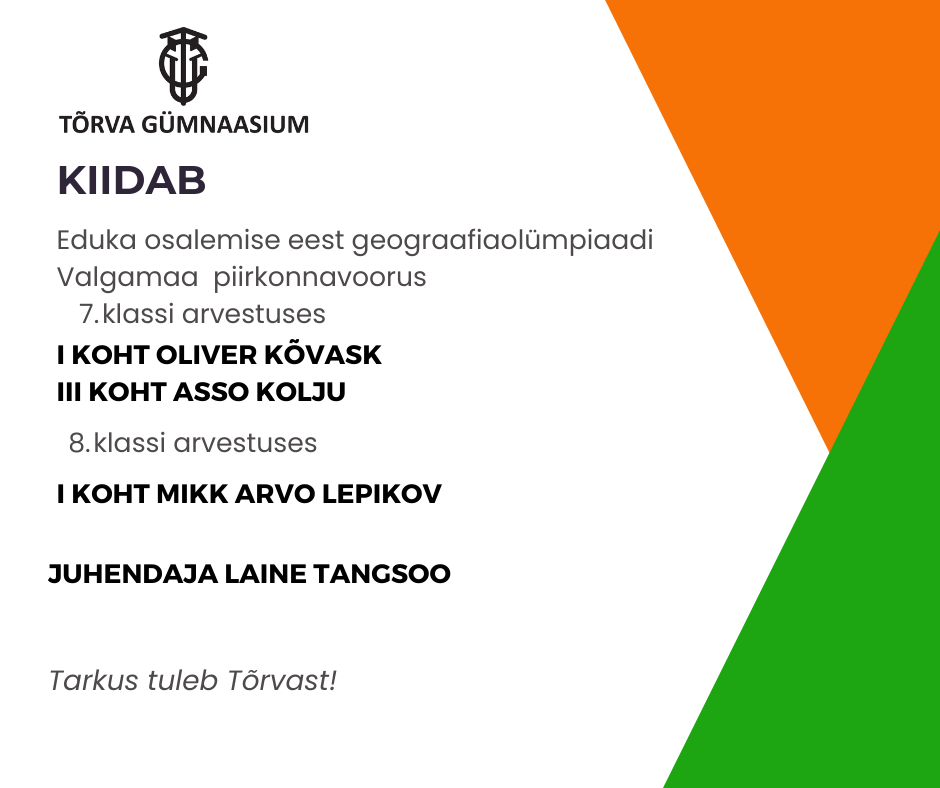 TÕRVA GÜMNAASIUM

KIIDAB

Eduka osalemise eest geograafiaolümpiaadi Valgamaa piirkonnavoorus

7.klassi arvestuses

I KOHT OLIVER KÕVASK
III KOHT ASSO KOLJU

8.klassi arvestuses

I KOHT MIKK ARVO LEPIKOV

JUHENDAJA LAINE TANGSOO

Tarkus tuleb Tõrvast!